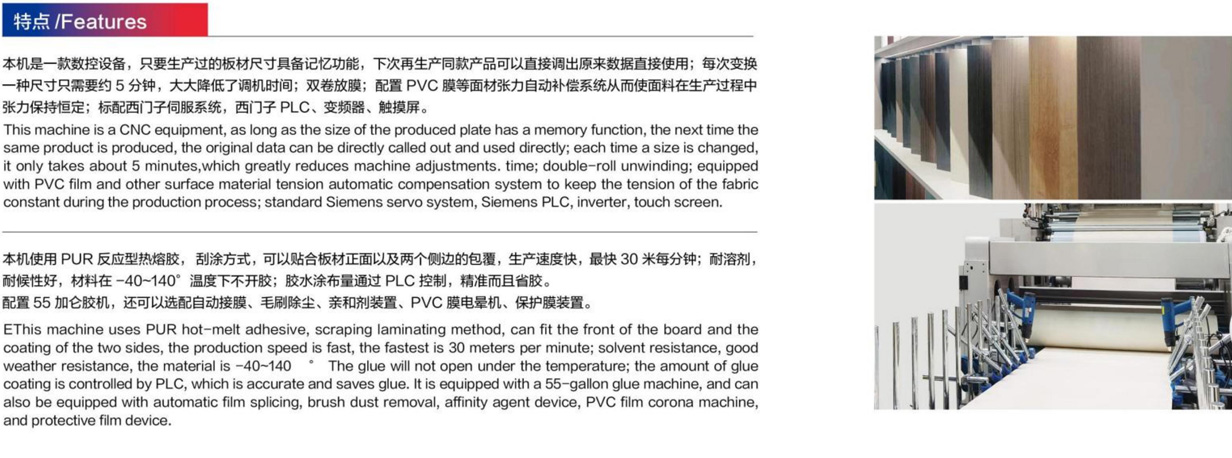 特点 /Features

本机是一款数控设备，只要生产过的板材尺寸具备记忆功能，下次再生产同款产品可以直接调出原来数据直接使用；每次变换一种尺寸只需要约 5 分钟，大大降低了调机时间；双卷放膜；配置 PVC 膜等面材张力自动补偿系统从而使面料在生产过程中张力保持恒定；标配西门子伺服系统，西门子 PLC、变频器、触摸屏。

This machine is a CNC equipment, as long as the size of the produced plate has a memory function, the next time the same product is produced, the original data can be directly called out and used directly; each time a size is changed, it only takes about 5 minutes,which greatly reduces machine adjustments. time; double-roll unwinding; equipped with PVC film and other surface material tension automatic compensation system to keep the tension of the fabric constant during the production process; standard Siemens servo system, Siemens PLC, inverter, touch screen.

本机使用 PUR 反应型热熔胶，刮涂方式，可以贴合板材正面以及两个侧边的包覆，生产速度快，最快 30 米每分钟；耐溶剂，耐候性好，材料在 -40~140° 温度下不开胶；胶水涂布量通过 PLC 控制，精准而且省胶。
配置 55 加仑胶机，还可以选配自动接膜、毛刷除尘、亲和剂装置、PVC 膜电晕机、保护膜装置。

EThis machine uses PUR hot-melt adhesive, scraping laminating method, can fit the front of the board and the coating of the two sides, the production speed is fast, the fastest is 30 meters per minute; solvent resistance, good weather resistance, the material is -40~140 ° The glue will not open under the temperature; the amount of glue coating is controlled by PLC, which is accurate and saves glue. It is equipped with a 55-gallon glue machine, and can also be equipped with automatic film splicing, brush dust removal, affinity agent device, PVC film corona machine, and protective film device.